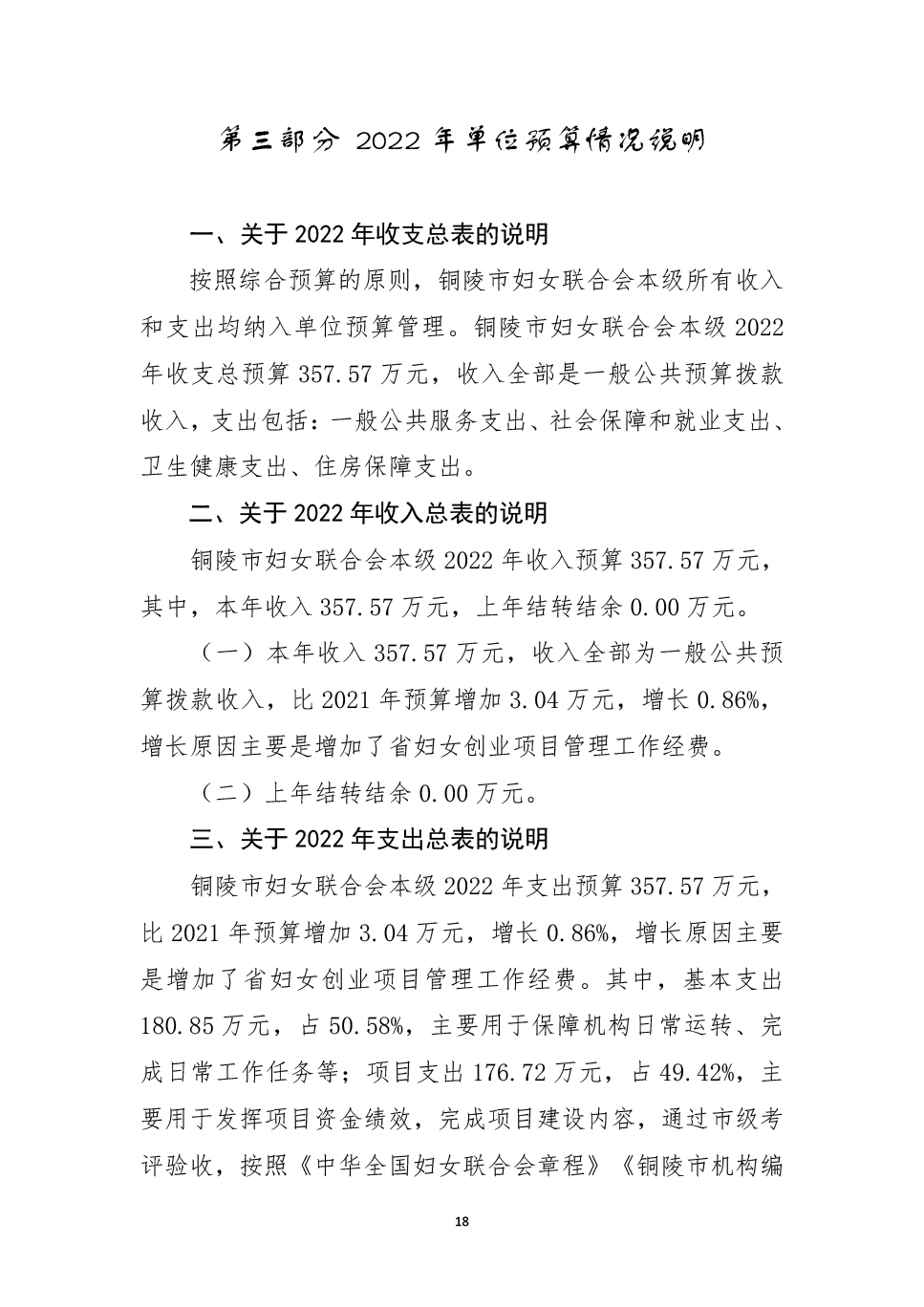 第三部分 2022 年单位预算情况说明

一、关于 2022 年收支总表的说明

按照综合预算的原则，铜陵市妇女联合会本级所有收入和支出均纳入单位预算管理。铜陵市妇女联合会本级 2022 年收支总预算 357.57 万元，收入全部是一般公共预算拨款收入，支出包括：一般公共服务支出、社会保障和就业支出、卫生健康支出、住房保障支出。

二、关于 2022 年收入总表的说明

铜陵市妇女联合会本级 2022 年收入预算 357.57 万元，其中，本年收入 357.57 万元，上年结转结余 0.00 万元。

（一）本年收入 357.57 万元，收入全部为一般公共预算拨款收入，比 2021 年预算增加 3.04 万元，增长 0.86%，增长原因主要是增加了省妇女创业项目管理工作经费。

（二）上年结转结余 0.00 万元。

三、关于 2022 年支出总表的说明

铜陵市妇女联合会本级 2022 年支出预算 357.57 万元，比 2021 年预算增加 3.04 万元，增长 0.86%，增长原因主要是增加了省妇女创业项目管理工作经费。其中，基本支出 180.85 万元，占 50.58%，主要用于保障机构日常运转、完成日常工作任务等；项目支出 176.72 万元，占 49.42%，主要用于发挥项目资金绩效，完成项目建设内容，通过市级考评验收，按照《中华全国妇女联合会章程》《铜陵市机构编

18